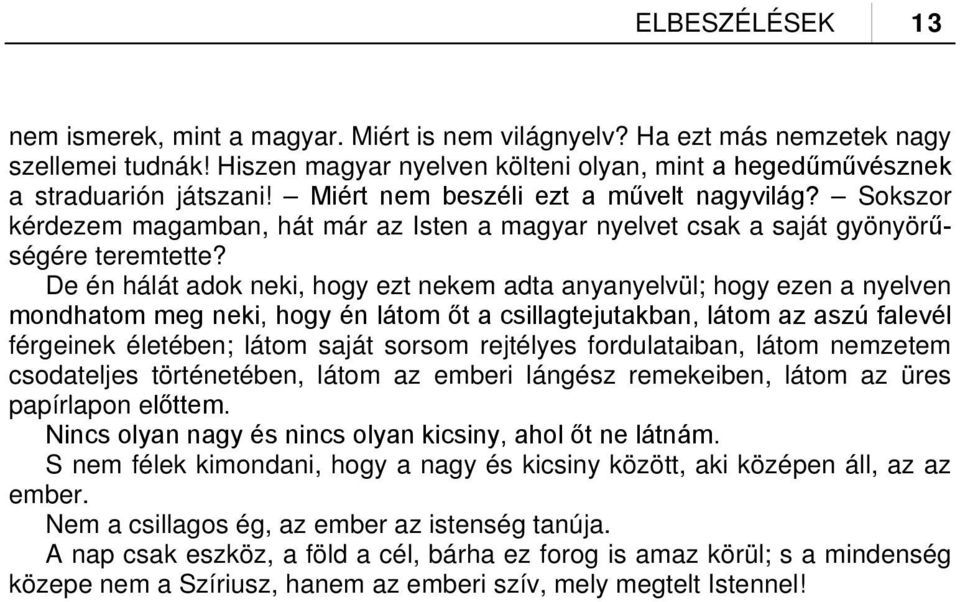 ELBESZÉLÉSEK 13

nem ismerek, mint a magyar. Miért is nem világnyelv? Ha ezt más nemzetek nagy szellemei tudnák! Hiszen magyar nyelven költeni olyan, mint a hegedűművésznek a straduarión játszani! – Miért nem beszéli ezt a művelt nagyvilág? – Sokszor kérdezem magamban, hát már az Isten a magyar nyelvet csak a saját gyönyörűségére teremtette?

De én hálát adok neki, hogy ezt nekem adta anyanyelvül; hogy ezen a nyelven mondhatom meg neki, hogy én látom őt a csillagtejutakban, látom az aszú falevél férgeinek életében; látom saját sorsom rejtélyes fordulataiban, látom nemzetem csodateljes történetében, látom az emberi lángész remekeiben, látom az üres papírlapon előttem.

Nincs olyan nagy és nincs olyan kicsiny, ahol őt ne látnám.

S nem félek kimondani, hogy a nagy és kicsiny között, aki középen áll, az az ember.

Nem a csillagos ég, az ember az istenség tanúja.

A nap csak eszköz, a föld a cél, bárha ez forog is amaz körül; s a mindenség közepe nem a Szíriusz, hanem az emberi szív, mely megtelt Istennel!